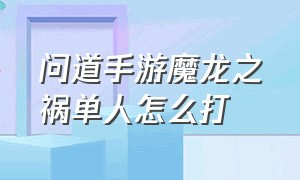 问道手游魔龙之祸单人怎么打